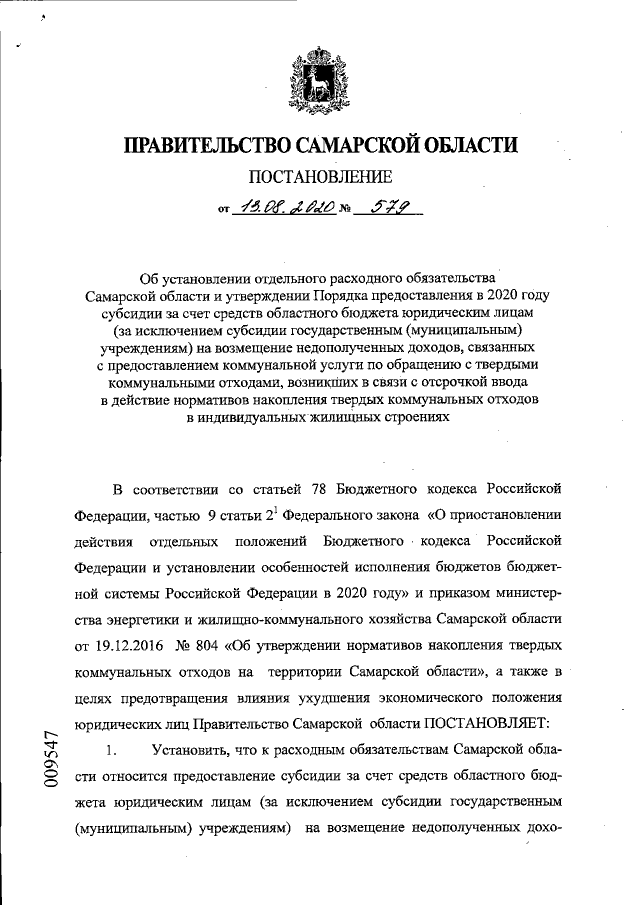 ПРАВИТЕЛЬСТВО САМАРСКОЙ ОБЛАСТИ

ПОСТАНОВЛЕНИЕ

от 13.08.2020 № 579

Об установлении отдельного расходного обязательства Самарской области и утверждении Порядка предоставления в 2020 году субсидии за счет средств областного бюджета юридическим лицам (за исключением субсидии государственным (муниципальным) учреждениям) на возмещение недополученных доходов, связанных с предоставлением коммунальной услуги по обращению с твердыми коммунальными отходами, возникших в связи с отсрочкой ввода в действие нормативов накопления твердых коммунальных отходов в индивидуальных жилищных строениях

В соответствии со статьей 78 Бюджетного кодекса Российской Федерации, частью 9 статьи $2^1$ Федерального закона «О приостановлении действия отдельных положений Бюджетного кодекса Российской Федерации и установлении особенностей исполнения бюджетов бюджетной системы Российской Федерации в 2020 году» и приказом министерства энергетики и жилищно-коммунального хозяйства Самарской области от 19.12.2016 № 804 «Об утверждении нормативов накопления твердых коммунальных отходов на территории Самарской области», а также в целях предотвращения влияния ухудшения экономического положения юридических лиц Правительство Самарской области ПОСТАНОВЛЯЕТ:

1. Установить, что к расходным обязательствам Самарской области относится предоставление субсидии за счет средств областного бюджета юридическим лицам (за исключением субсидии государственным (муниципальным) учреждениям) на возмещение недополученных дохо-

009547